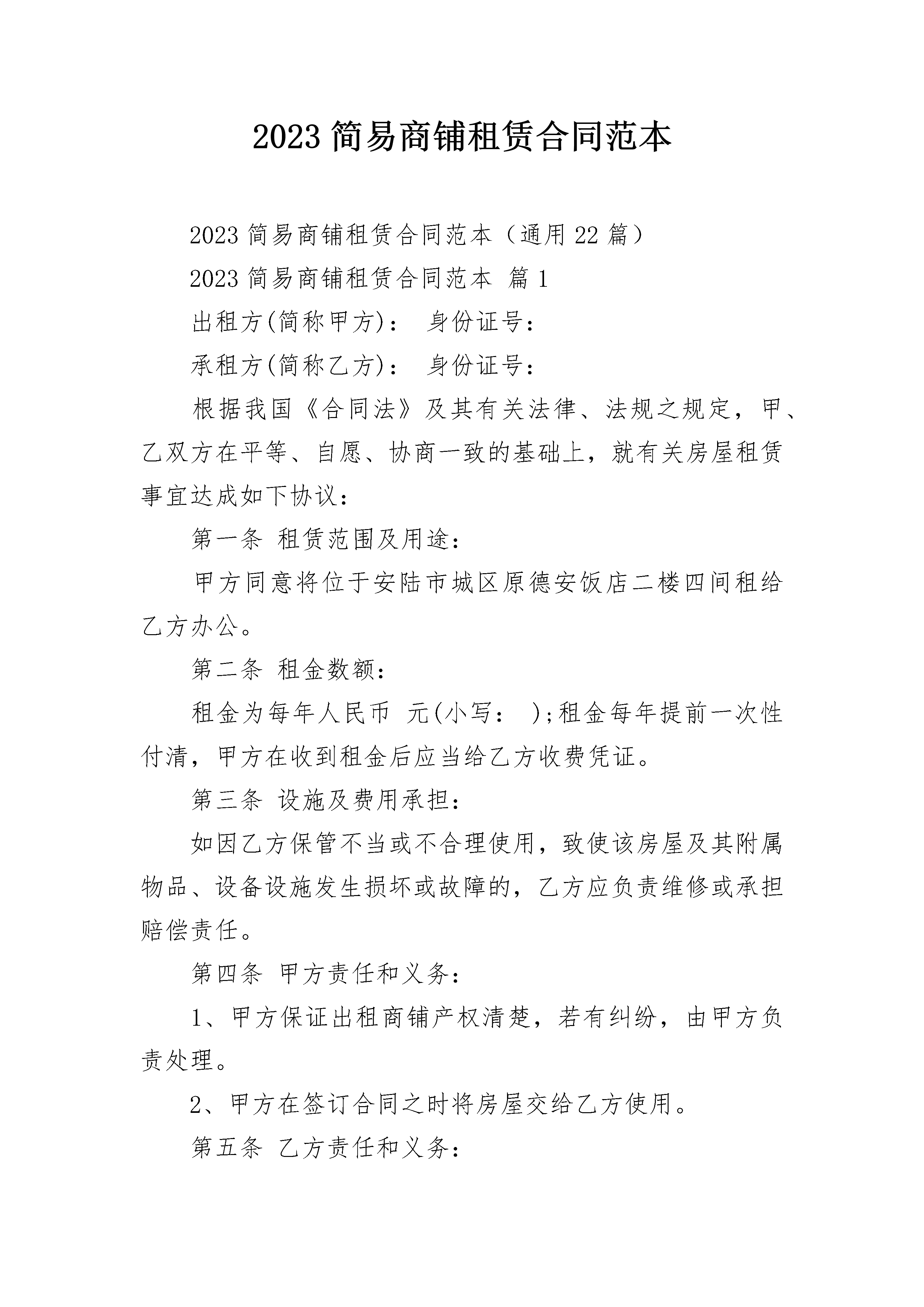 2023 简易商铺租赁合同范本

2023 简易商铺租赁合同范本（通用 22 篇）

2023 简易商铺租赁合同范本 篇 1

出租方(简称甲方)： 身份证号：

承租方(简称乙方)： 身份证号：

根据我国《合同法》及其有关法律、法规之规定，甲、乙双方在平等、自愿、协商一致的基础上，就有关房屋租赁事宜达成如下协议：

第一条 租赁范围及用途：

甲方同意将位于安陆市城区原德安饭店二楼四间租给乙方办公。

第二条 租金数额：

租金为每年人民币 元(小写： );租金每年提前一次性付清，甲方在收到租金后应当给乙方收费凭证。

第三条 设施及费用承担：

如因乙方保管不当或不合理使用，致使该房屋及其附属物品、设备设施发生损坏或故障的，乙方应负责维修或承担赔偿责任。

第四条 甲方责任和义务：

1、甲方保证出租商铺产权清楚，若有纠纷，由甲方负责处理。

2、甲方在签订合同之时将房屋交给乙方使用。

第五条 乙方责任和义务：